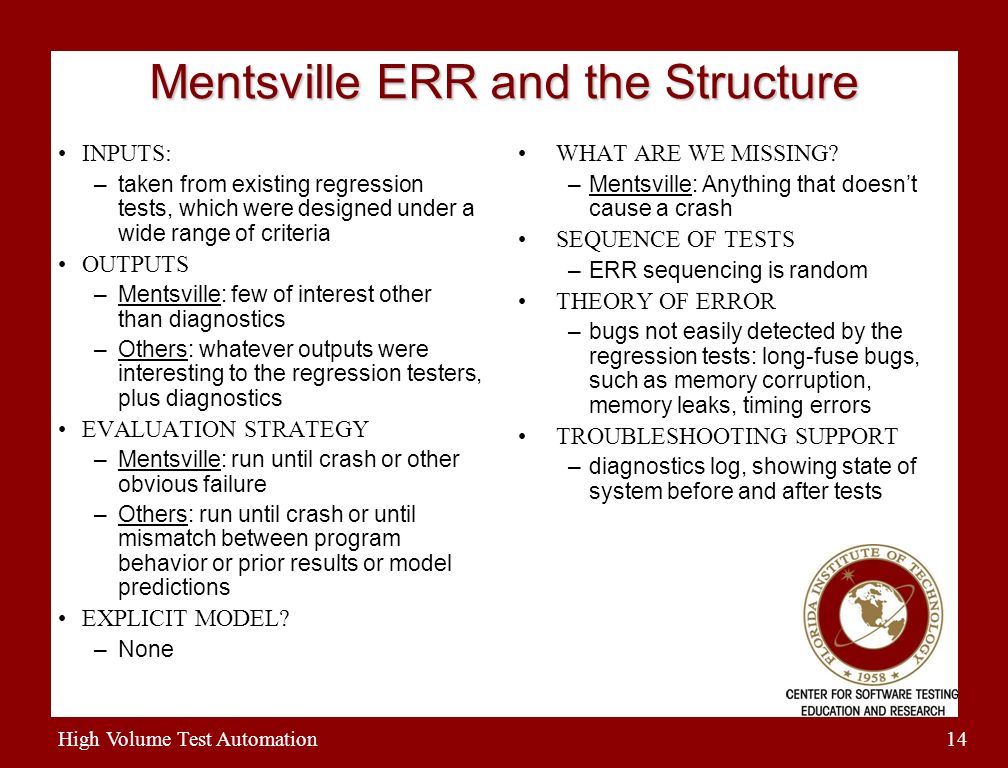 Mentsville ERR and the Structure

• INPUTS:
– taken from existing regression tests, which were designed under a wide range of criteria
• OUTPUTS
– Mentsville: few of interest other than diagnostics
– Others: whatever outputs were interesting to the regression testers, plus diagnostics
• EVALUATION STRATEGY
– Mentsville: run until crash or other obvious failure
– Others: run until crash or until mismatch between program behavior or prior results or model predictions
• EXPLICIT MODEL?
– None

• WHAT ARE WE MISSING?
– Mentsville: Anything that doesn't cause a crash
• SEQUENCE OF TESTS
– ERR sequencing is random
• THEORY OF ERROR
– bugs not easily detected by the regression tests: long-fuse bugs, such as memory corruption, memory leaks, timing errors
• TROUBLESHOOTING SUPPORT
– diagnostics log, showing state of system before and after tests

FLORIDA INSTITUTE OF TECHNOLOGY
1958
CENTER FOR SOFTWARE TESTING EDUCATION AND RESEARCH

High Volume Test Automation
14